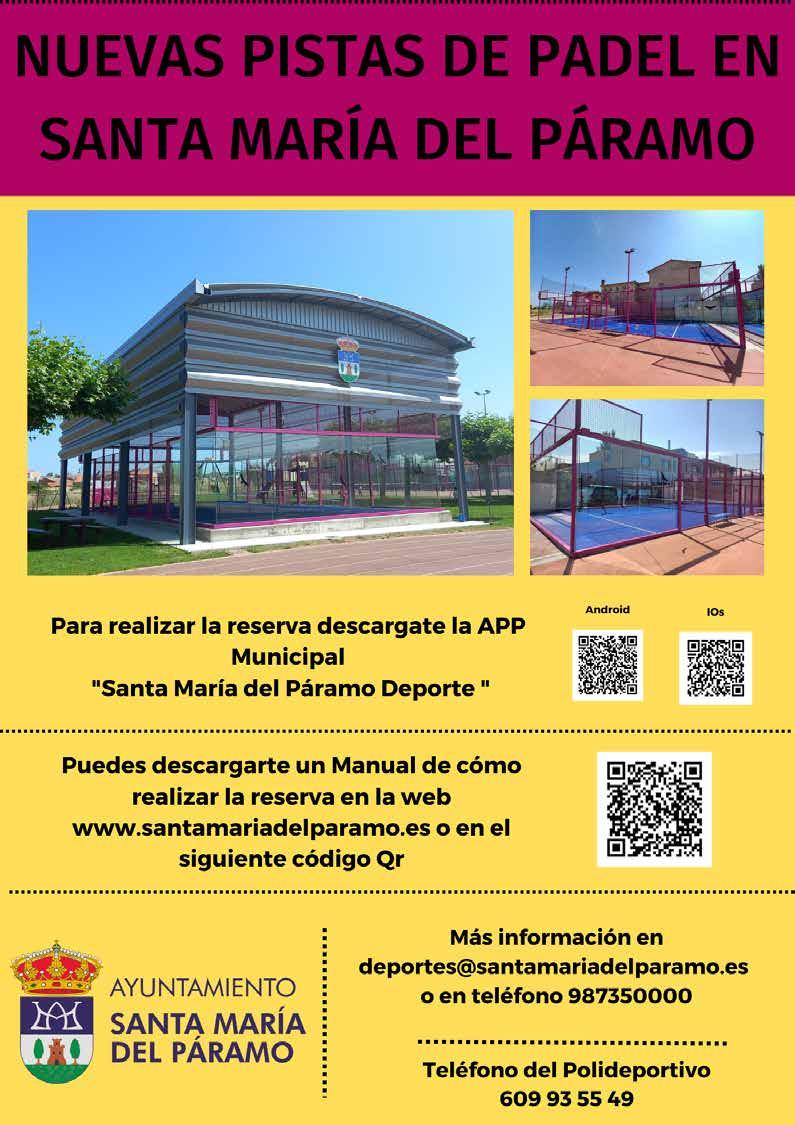 NUEVAS PISTAS DE PADEL EN SANTA MARÍA DEL PÁRAMO

Para realizar la reserva descargate la APP Municipal "Santa María del Páramo Deporte "

Android

IOs

Puedes descargarte un Manual de cómo realizar la reserva en la web www.santamariadelparamo.es o en el siguiente código Qr

AYUNTAMIENTO
SANTA MARÍA
DEL PÁRAMO

Más información en deportes@santamariadelparamo.es o en teléfono 987350000

Teléfono del Polideportivo
609 93 55 49